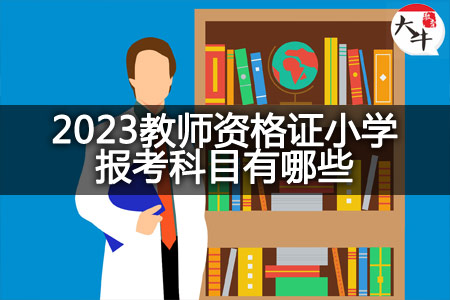 大牛

2023教师资格证小学报考科目有哪些